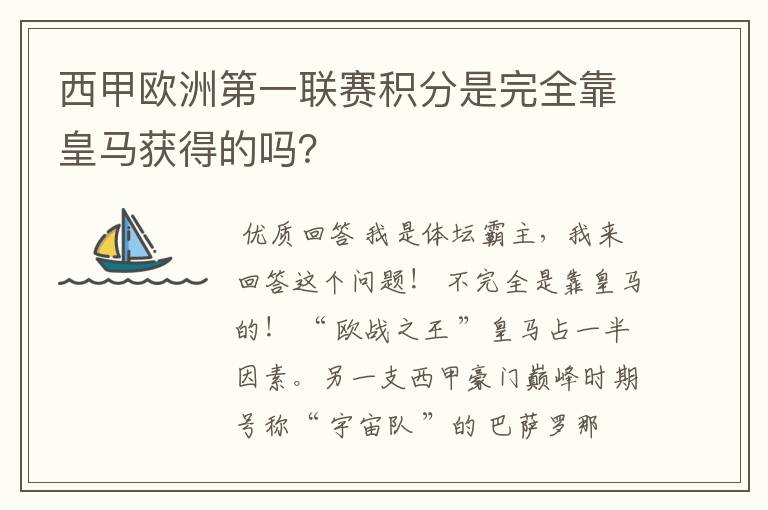 西甲欧洲第一联赛积分是完全靠皇马获得的吗?

优质回答 我是体坛霸主，我来回答这个问题！ 不完全是靠皇马的！ “欧战之王”皇马占一半因素。另一支西甲豪门巅峰时期号称“宇宙队”的巴萨罗那